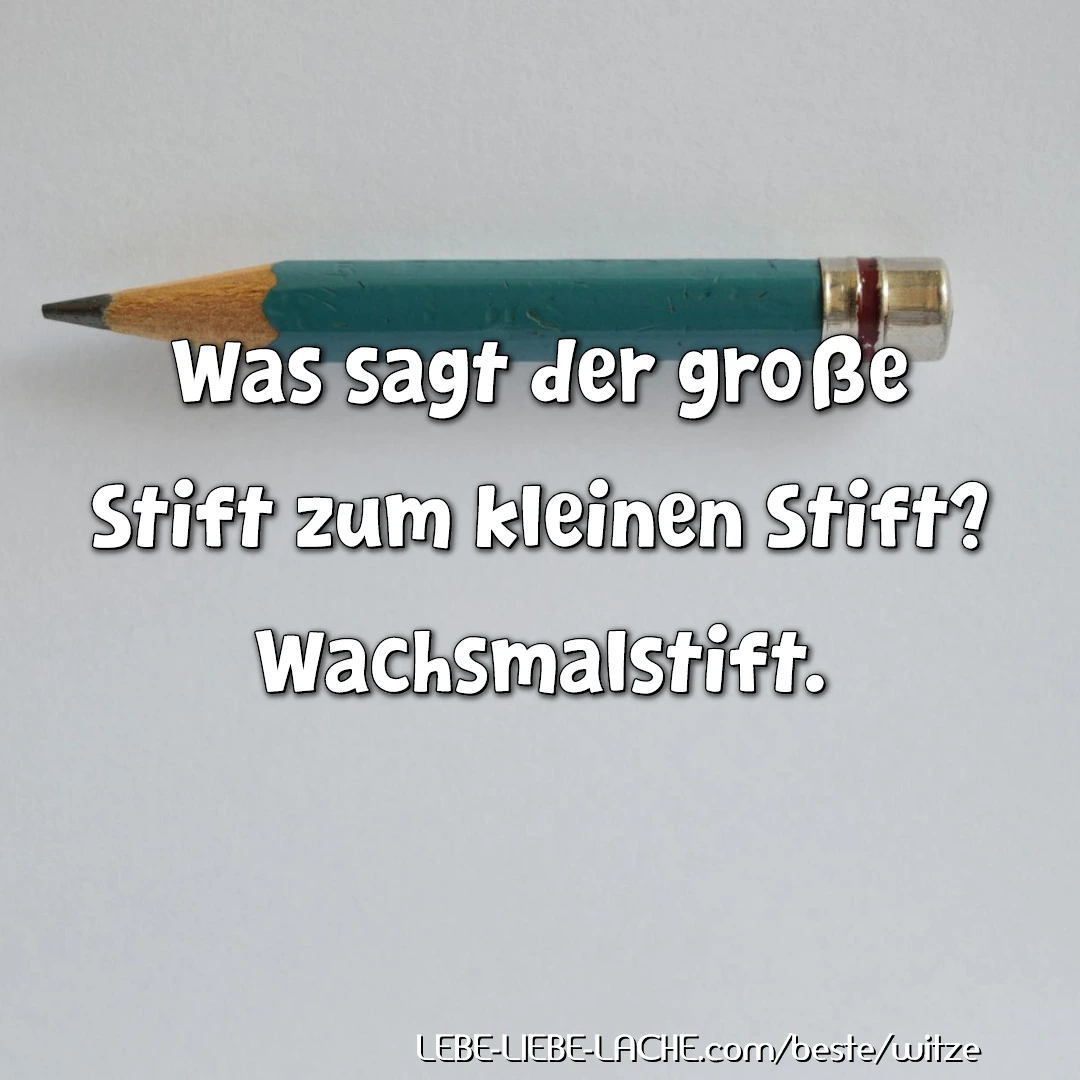 Was sagt der große Stift zum kleinen Stift? Wachsmalstift.

LEBE-LIEBE-LACHE.com/beste/witze